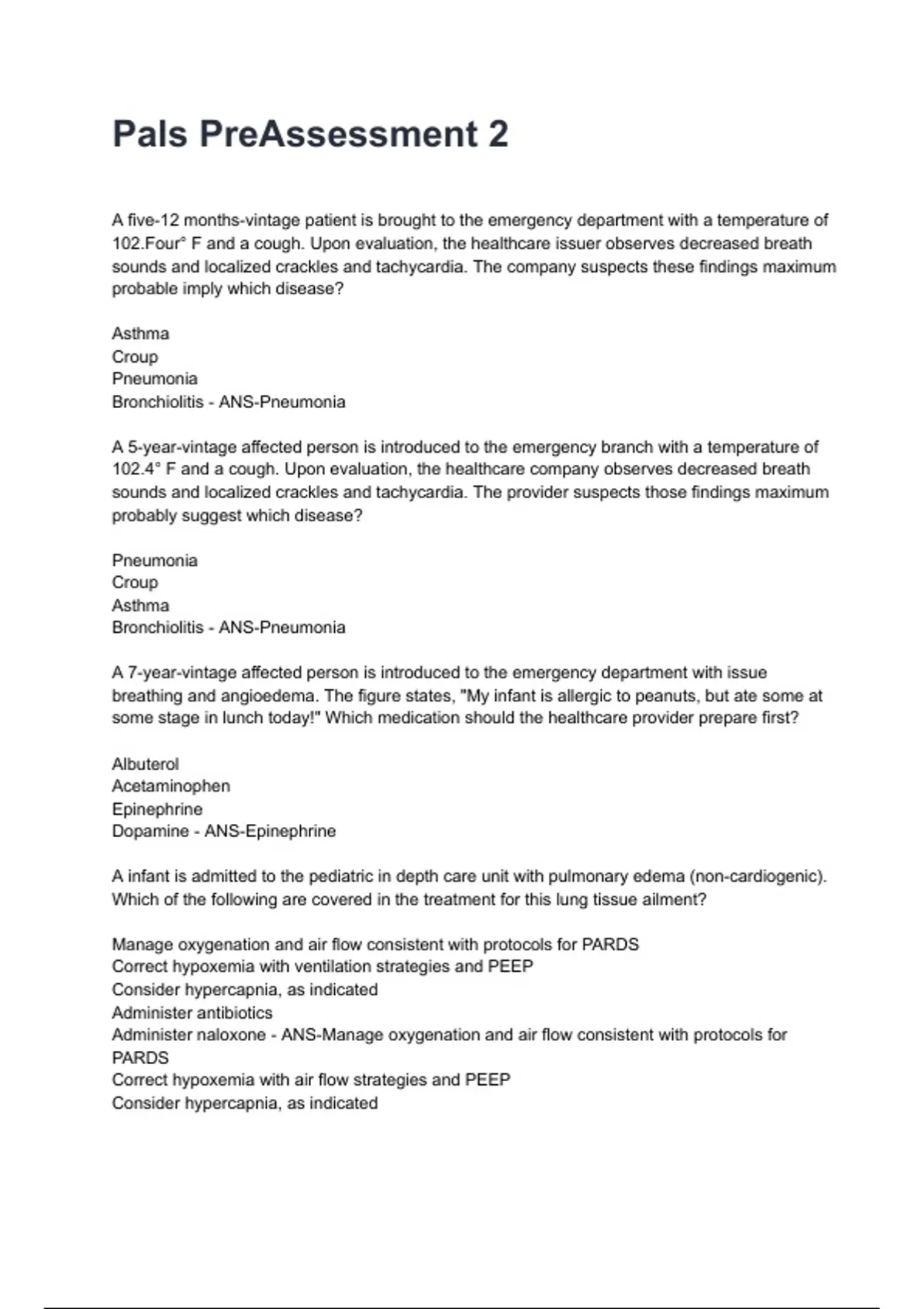 Pals PreAssessment 2

A five-12 months-vintage patient is brought to the emergency department with a temperature of 102.Four° F and a cough. Upon evaluation, the healthcare issuer observes decreased breath sounds and localized crackles and tachycardia. The company suspects these findings maximum probable imply which disease?

Asthma
Croup
Pneumonia
Bronchiolitis - ANS-Pneumonia

A 5-year-vintage affected person is introduced to the emergency branch with a temperature of 102.4° F and a cough. Upon evaluation, the healthcare company observes decreased breath sounds and localized crackles and tachycardia. The provider suspects those findings maximum probably suggest which disease?

Pneumonia
Croup
Asthma
Bronchiolitis - ANS-Pneumonia

A 7-year-vintage affected person is introduced to the emergency department with issue breathing and angioedema. The figure states, "My infant is allergic to peanuts, but ate some at some stage in lunch today!" Which medication should the healthcare provider prepare first?

Albuterol
Acetaminophen
Epinephrine
Dopamine - ANS-Epinephrine

A infant is admitted to the pediatric in depth care unit with pulmonary edema (non-cardiogenic). Which of the following are covered in the treatment for this lung tissue ailment?

Manage oxygenation and air flow consistent with protocols for PARDS
Correct hypoxemia with ventilation strategies and PEEP
Consider hypercapnia, as indicated
Administer antibiotics
Administer naloxone - ANS-Manage oxygenation and air flow consistent with protocols for PARDS
Correct hypoxemia with air flow strategies and PEEP
Consider hypercapnia, as indicated